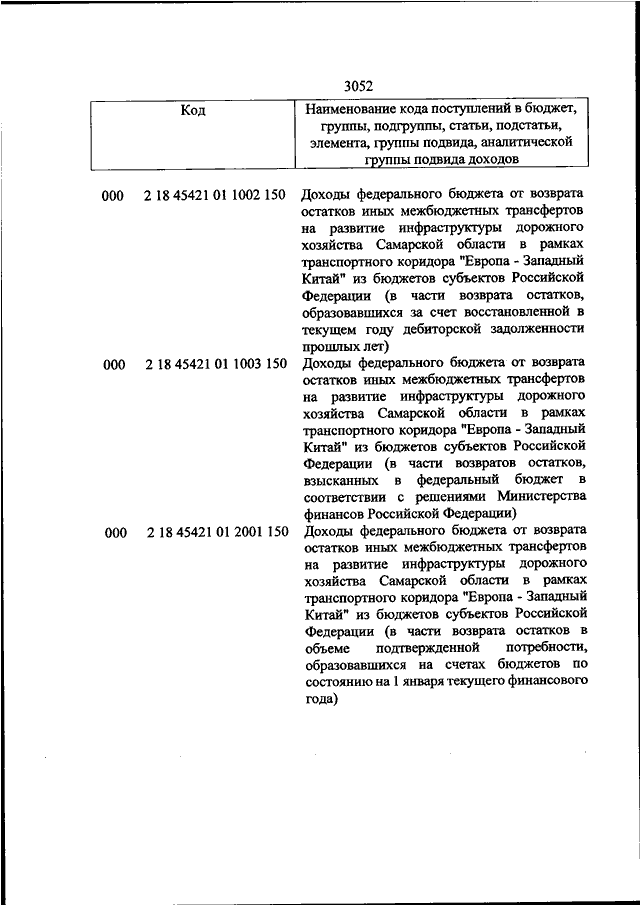 3052

| Код | Наименование кода поступлений в бюджет, группы, подгруппы, статьи, подстатьи, элемента, группы подвида, аналитической группы подвида доходов |
|---|---|
| 000 2 18 45421 01 1002 150 | Доходы федерального бюджета от возврата остатков иных межбюджетных трансфертов на развитие инфраструктуры дорожного хозяйства Самарской области в рамках транспортного коридора "Европа - Западный Китай" из бюджетов субъектов Российской Федерации (в части возврата остатков, образовавшихся за счет восстановленной в текущем году дебиторской задолженности прошлых лет) |
| 000 2 18 45421 01 1003 150 | Доходы федерального бюджета от возврата остатков иных межбюджетных трансфертов на развитие инфраструктуры дорожного хозяйства Самарской области в рамках транспортного коридора "Европа - Западный Китай" из бюджетов субъектов Российской Федерации (в части возвратов остатков, взысканных в федеральный бюджет в соответствии с решениями Министерства финансов Российской Федерации) |
| 000 2 18 45421 01 2001 150 | Доходы федерального бюджета от возврата остатков иных межбюджетных трансфертов на развитие инфраструктуры дорожного хозяйства Самарской области в рамках транспортного коридора "Европа - Западный Китай" из бюджетов субъектов Российской Федерации (в части возврата остатков в объеме подтвержденной потребности, образовавшихся на счетах бюджетов по состоянию на 1 января текущего финансового года) |